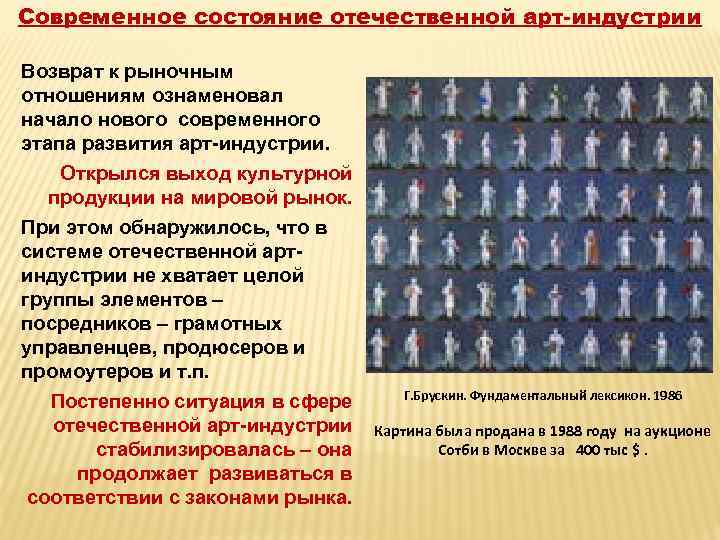 Современное состояние отечественной арт-индустрии

Возврат к рыночным отношениям ознаменовал начало нового современного этапа развития арт-индустрии.

Открылся выход культурной продукции на мировой рынок.

При этом обнаружилось, что в системе отечественной арт-индустрии не хватает целой группы элементов – посредников – грамотных управленцев, продюсеров и промоутеров и т.п.

Постепенно ситуация в сфере отечественной арт-индустрии стабилизировалась – она продолжает развиваться в соответствии с законами рынка.

Г.Брускин. Фундаментальный лексикон. 1986

Картина была продана в 1988 году на аукционе Сотби в Москве за 400 тыс $ .